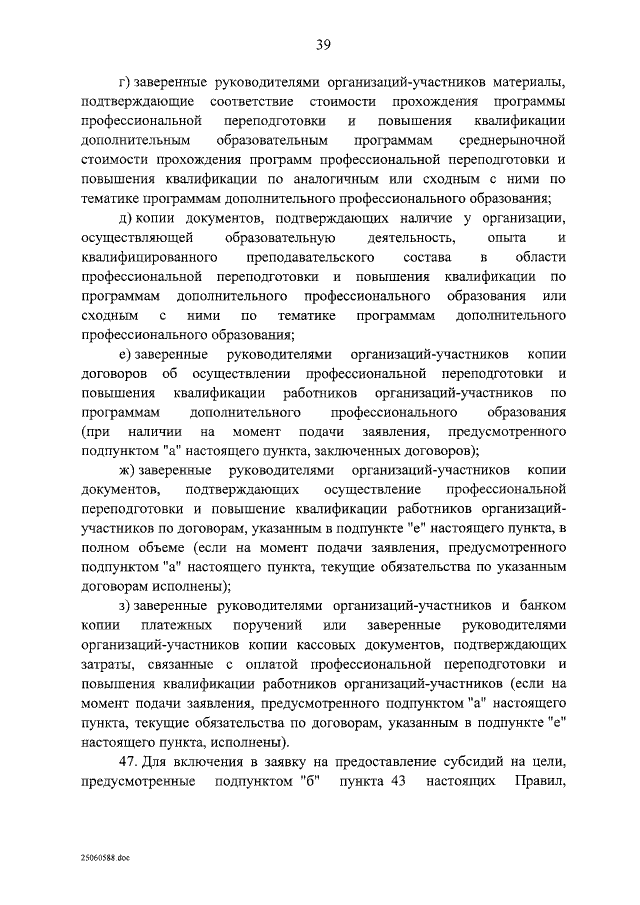 39

г) заверенные руководителями организаций-участников материалы, подтверждающие соответствие стоимости прохождения программы профессиональной переподготовки и повышения квалификации дополнительным образовательным программам среднерыночной стоимости прохождения программ профессиональной переподготовки и повышения квалификации по аналогичным или сходным с ними по тематике программам дополнительного профессионального образования;

д) копии документов, подтверждающих наличие у организации, осуществляющей образовательную деятельность, опыта и квалифицированного преподавательского состава в области профессиональной переподготовки и повышения квалификации по программам дополнительного профессионального образования или сходным с ними по тематике программам дополнительного профессионального образования;

е) заверенные руководителями организаций-участников копии договоров об осуществлении профессиональной переподготовки и повышения квалификации работников организаций-участников по программам дополнительного профессионального образования (при наличии на момент подачи заявления, предусмотренного подпунктом "а" настоящего пункта, заключенных договоров);

ж) заверенные руководителями организаций-участников копии документов, подтверждающих осуществление профессиональной переподготовки и повышение квалификации работников организаций-участников по договорам, указанным в подпункте "е" настоящего пункта, в полном объеме (если на момент подачи заявления, предусмотренного подпунктом "а" настоящего пункта, текущие обязательства по указанным договорам исполнены);

з) заверенные руководителями организаций-участников и банком копии платежных поручений или заверенные руководителями организаций-участников копии кассовых документов, подтверждающих затраты, связанные с оплатой профессиональной переподготовки и повышения квалификации работников организаций-участников (если на момент подачи заявления, предусмотренного подпунктом "а" настоящего пункта, текущие обязательства по договорам, указанным в подпункте "е" настоящего пункта, исполнены).

47. Для включения в заявку на предоставление субсидий на цели, предусмотренные подпунктом "б" пункта 43 настоящих Правил,

25060588.doc